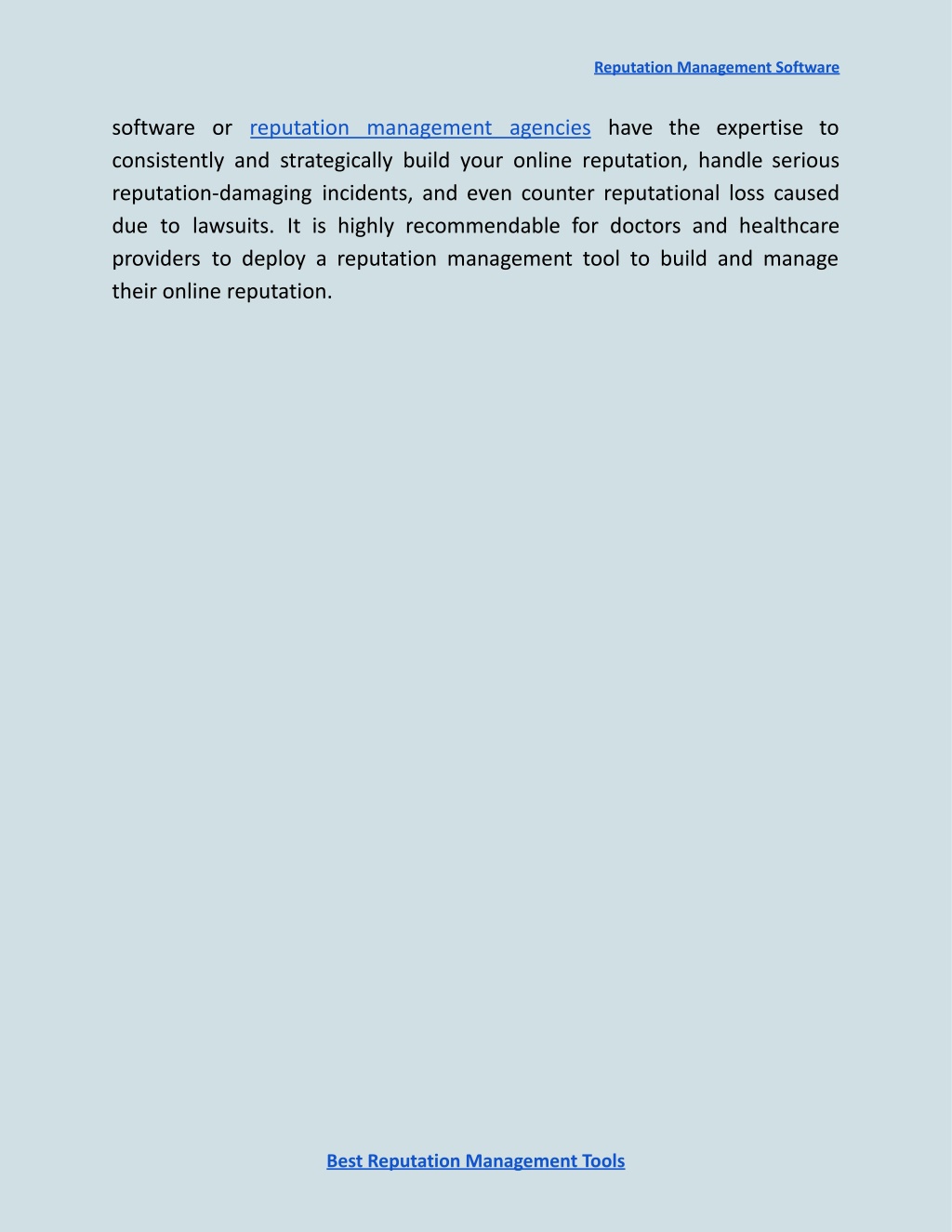 Reputation Management Software

software or reputation management agencies have the expertise to consistently and strategically build your online reputation, handle serious reputation-damaging incidents, and even counter reputational loss caused due to lawsuits. It is highly recommendable for doctors and healthcare providers to deploy a reputation management tool to build and manage their online reputation.

Best Reputation Management Tools